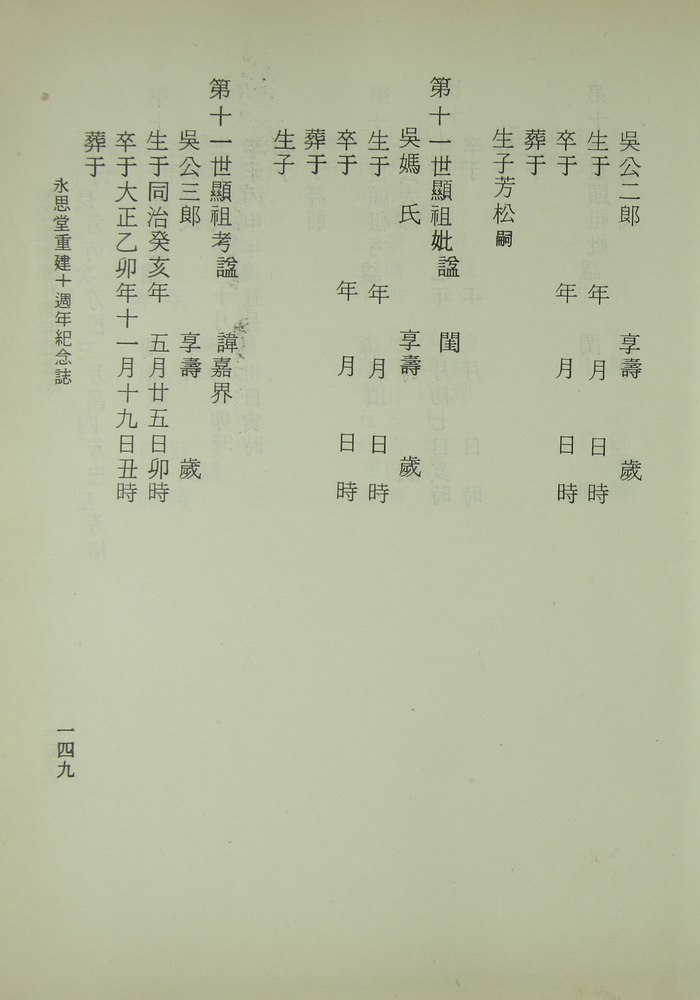 吳公二郎　　享壽　　歲
生于　年　月　日　時
卒于　年　月　日　時
葬于
生子芳松嗣

第十一世顯祖妣諡　閨
吳媽　氏　　享壽　　歲
生于　年　月　日　時
卒于　年　月　日　時
葬于
生子

第十一世顯祖考諡　諱嘉界
吳公三郎　　享壽　　歲
生于同治癸亥年　五月廿五日卯時
卒于大正乙卯年十一月十九日丑時
葬于

永思堂重建十週年紀念誌

一四九